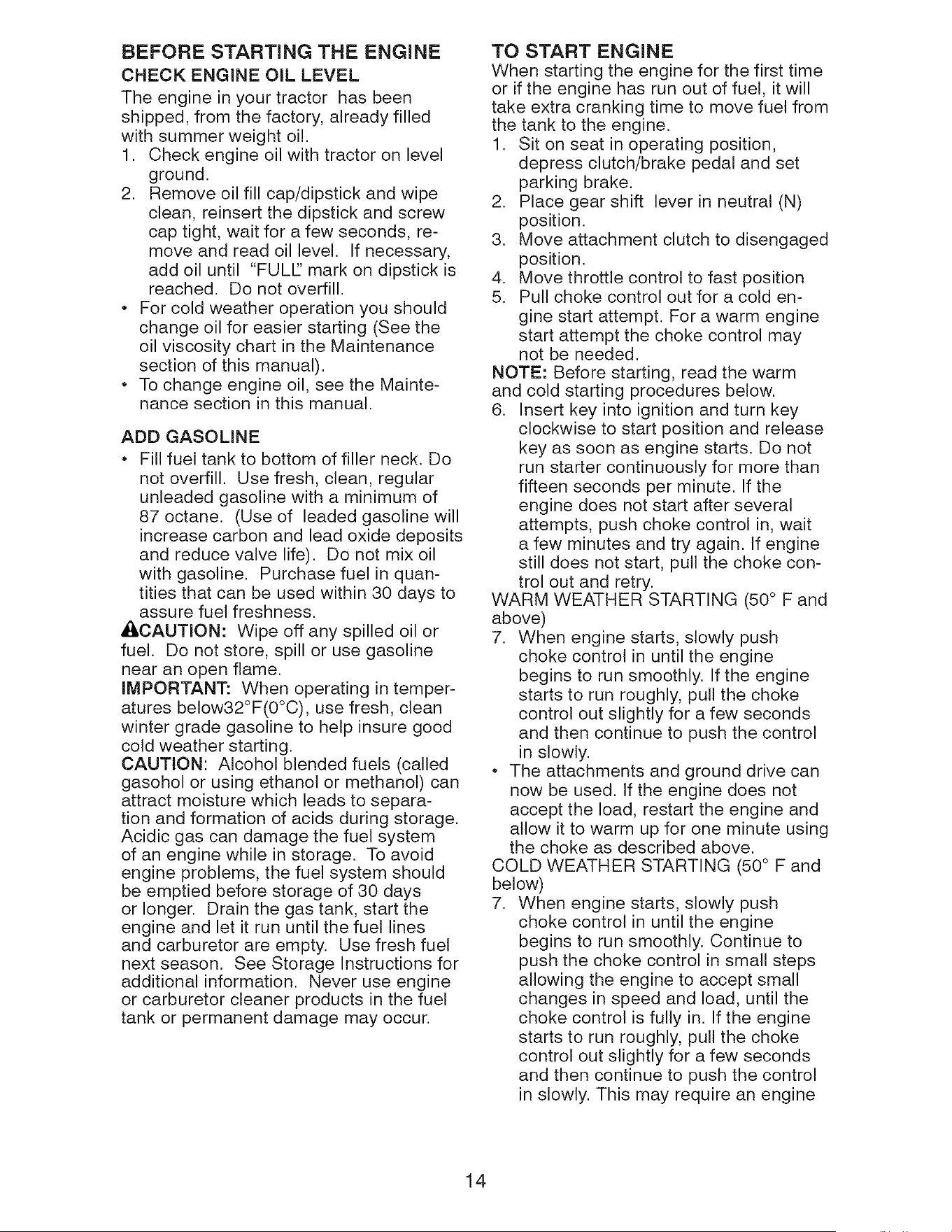 BEFORE STARTING THE ENGINE

CHECK ENGINE OIL LEVEL

The engine in your tractor has been shipped, from the factory, already filled with summer weight oil.

1. Check engine oil with tractor on level ground.
2. Remove oil fill cap/dipstick and wipe clean, reinsert the dipstick and screw cap tight, wait for a few seconds, remove and read oil level. If necessary, add oil until "FULL" mark on dipstick is reached. Do not overfill.

• For cold weather operation you should change oil for easier starting (See the oil viscosity chart in the Maintenance section of this manual).
• To change engine oil, see the Maintenance section in this manual.

ADD GASOLINE

• Fill fuel tank to bottom of filler neck. Do not overfill. Use fresh, clean, regular unleaded gasoline with a minimum of 87 octane. (Use of leaded gasoline will increase carbon and lead oxide deposits and reduce valve life). Do not mix oil with gasoline. Purchase fuel in quantities that can be used within 30 days to assure fuel freshness.

CAUTION: Wipe off any spilled oil or fuel. Do not store, spill or use gasoline near an open flame.

IMPORTANT: When operating in temperatures below32°F(0°C), use fresh, clean winter grade gasoline to help insure good cold weather starting.

CAUTION: Alcohol blended fuels (called gasohol or using ethanol or methanol) can attract moisture which leads to separation and formation of acids during storage. Acidic gas can damage the fuel system of an engine while in storage. To avoid engine problems, the fuel system should be emptied before storage of 30 days or longer. Drain the gas tank, start the engine and let it run until the fuel lines and carburetor are empty. Use fresh fuel next season. See Storage Instructions for additional information. Never use engine or carburetor cleaner products in the fuel tank or permanent damage may occur.

TO START ENGINE

When starting the engine for the first time or if the engine has run out of fuel, it will take extra cranking time to move fuel from the tank to the engine.

1. Sit on seat in operating position, depress clutch/brake pedal and set parking brake.
2. Place gear shift lever in neutral (N) position.
3. Move attachment clutch to disengaged position.
4. Move throttle control to fast position
5. Pull choke control out for a cold engine start attempt. For a warm engine start attempt the choke control may not be needed.

NOTE: Before starting, read the warm and cold starting procedures below.

6. Insert key into ignition and turn key clockwise to start position and release key as soon as engine starts. Do not run starter continuously for more than fifteen seconds per minute. If the engine does not start after several attempts, push choke control in, wait a few minutes and try again. If engine still does not start, pull the choke control out and retry.

WARM WEATHER STARTING (50° F and above)

7. When engine starts, slowly push choke control in until the engine begins to run smoothly. If the engine starts to run roughly, pull the choke control out slightly for a few seconds and then continue to push the control in slowly.

• The attachments and ground drive can now be used. If the engine does not accept the load, restart the engine and allow it to warm up for one minute using the choke as described above.

COLD WEATHER STARTING (50° F and below)

7. When engine starts, slowly push choke control in until the engine begins to run smoothly. Continue to push the choke control in small steps allowing the engine to accept small changes in speed and load, until the choke control is fully in. If the engine starts to run roughly, pull the choke control out slightly for a few seconds and then continue to push the control in slowly. This may require an engine

14